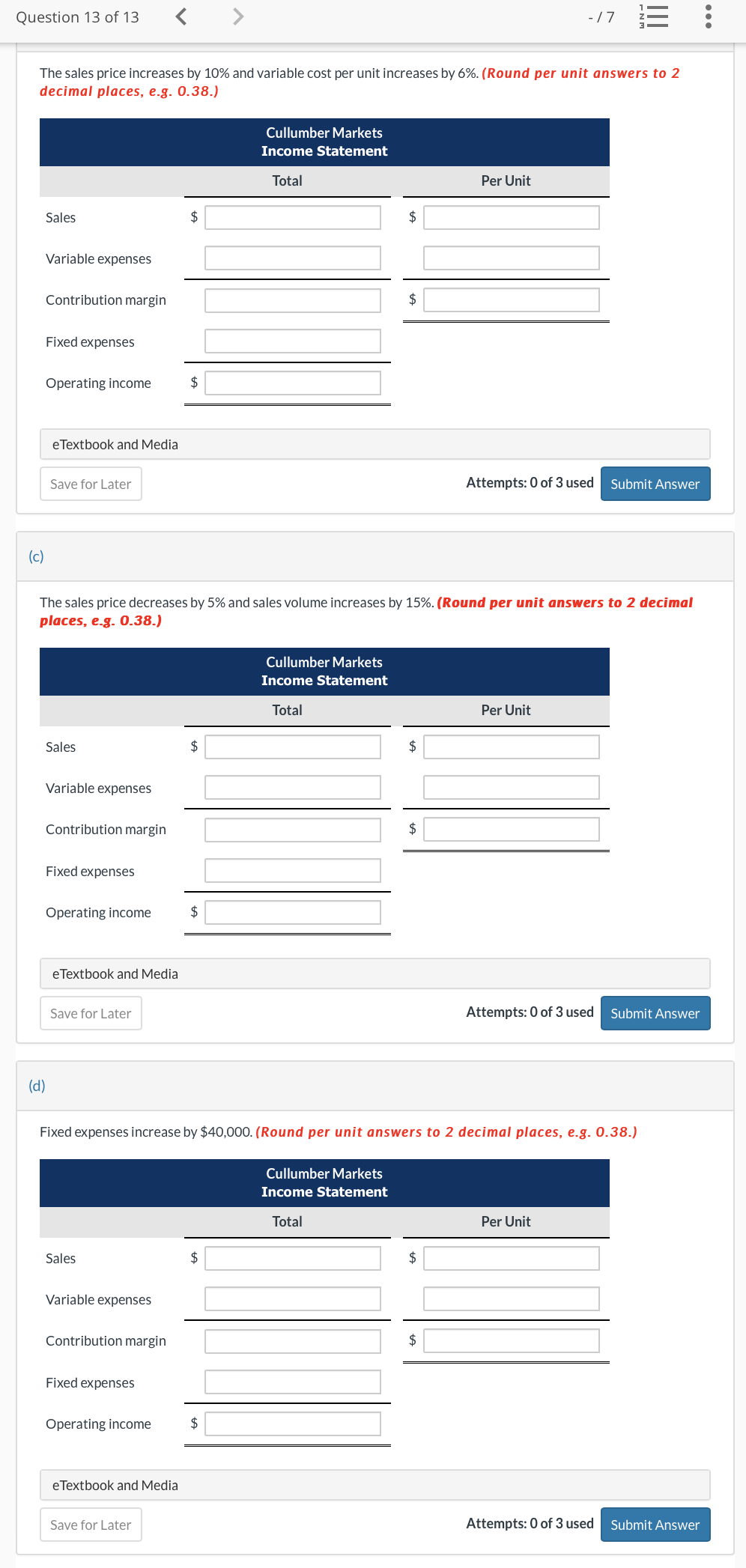 Question 13 of 13 - / 7

The sales price increases by 10% and variable cost per unit increases by 6%. (Round per unit answers to 2 decimal places, e.g. 0.38.)

Cullumber Markets
Income Statement

| | Total | Per Unit |
|---|---|---|
| Sales | $ | $ |
| Variable expenses | | |
| Contribution margin | | $ |
| Fixed expenses | | |
| Operating income | $ | |

eTextbook and Media

Save for Later

Attempts: 0 of 3 used Submit Answer

(c)

The sales price decreases by 5% and sales volume increases by 15%. (Round per unit answers to 2 decimal places, e.g. 0.38.)

Cullumber Markets
Income Statement

| | Total | Per Unit |
|---|---|---|
| Sales | $ | $ |
| Variable expenses | | |
| Contribution margin | | $ |
| Fixed expenses | | |
| Operating income | $ | |

eTextbook and Media

Save for Later

Attempts: 0 of 3 used Submit Answer

(d)

Fixed expenses increase by $40,000. (Round per unit answers to 2 decimal places, e.g. 0.38.)

Cullumber Markets
Income Statement

| | Total | Per Unit |
|---|---|---|
| Sales | $ | $ |
| Variable expenses | | |
| Contribution margin | | $ |
| Fixed expenses | | |
| Operating income | $ | |

eTextbook and Media

Save for Later

Attempts: 0 of 3 used Submit Answer